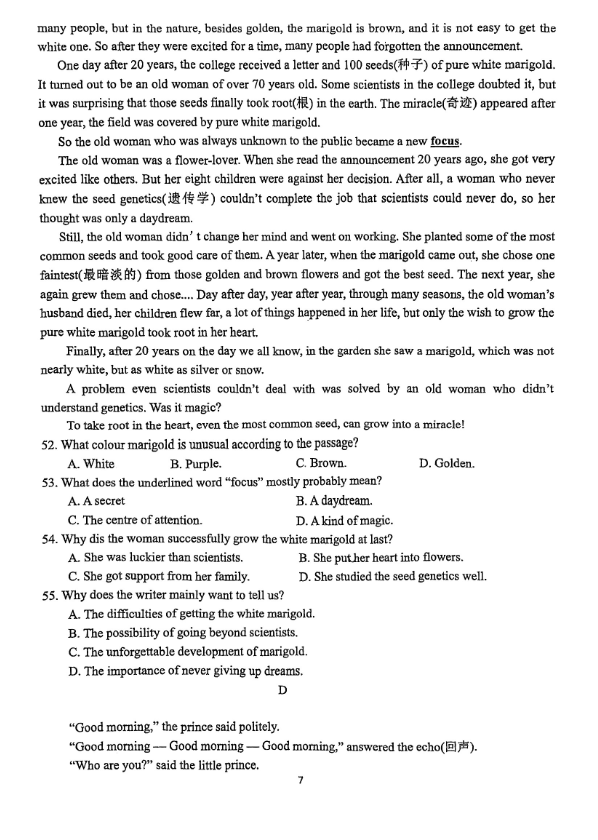 many people, but in the nature, besides golden, the marigold is brown, and it is not easy to get the white one. So after they were excited for a time, many people had forgotten the announcement.

One day after 20 years, the college received a letter and 100 seeds(种子) of pure white marigold. It turned out to be an old woman of over 70 years old. Some scientists in the college doubted it, but it was surprising that those seeds finally took root(根) in the earth. The miracle(奇迹) appeared after one year, the field was covered by pure white marigold.

So the old woman who was always unknown to the public became a new focus.

The old woman was a flower-lover. When she read the announcement 20 years ago, she got very excited like others. But her eight children were against her decision. After all, a woman who never knew the seed genetics(遗传学) couldn't complete the job that scientists could never do, so her thought was only a daydream.

Still, the old woman didn' t change her mind and went on working. She planted some of the most common seeds and took good care of them. A year later, when the marigold came out, she chose one faintest(最暗淡的) from those golden and brown flowers and got the best seed. The next year, she again grew them and chose.... Day after day, year after year, through many seasons, the old woman's husband died, her children flew far, a lot of things happened in her life, but only the wish to grow the pure white marigold took root in her heart.

Finally, after 20 years on the day we all know, in the garden she saw a marigold, which was not nearly white, but as white as silver or snow.

A problem even scientists couldn't deal with was solved by an old woman who didn't understand genetics. Was it magic?

To take root in the heart, even the most common seed, can grow into a miracle!

52. What colour marigold is unusual according to the passage?
A. White B. Purple. C. Brown. D. Golden.

53. What does the underlined word "focus" mostly probably mean?
A. A secret B. A daydream.
C. The centre of attention. D. A kind of magic.

54. Why dis the woman successfully grow the white marigold at last?
A. She was luckier than scientists. B. She put her heart into flowers.
C. She got support from her family. D. She studied the seed genetics well.

55. Why does the writer mainly want to tell us?
A. The difficulties of getting the white marigold.
B. The possibility of going beyond scientists.
C. The unforgettable development of marigold.
D. The importance of never giving up dreams.

D

"Good morning," the prince said politely.
"Good morning — Good morning — Good morning," answered the echo(回声).
"Who are you?" said the little prince.

7